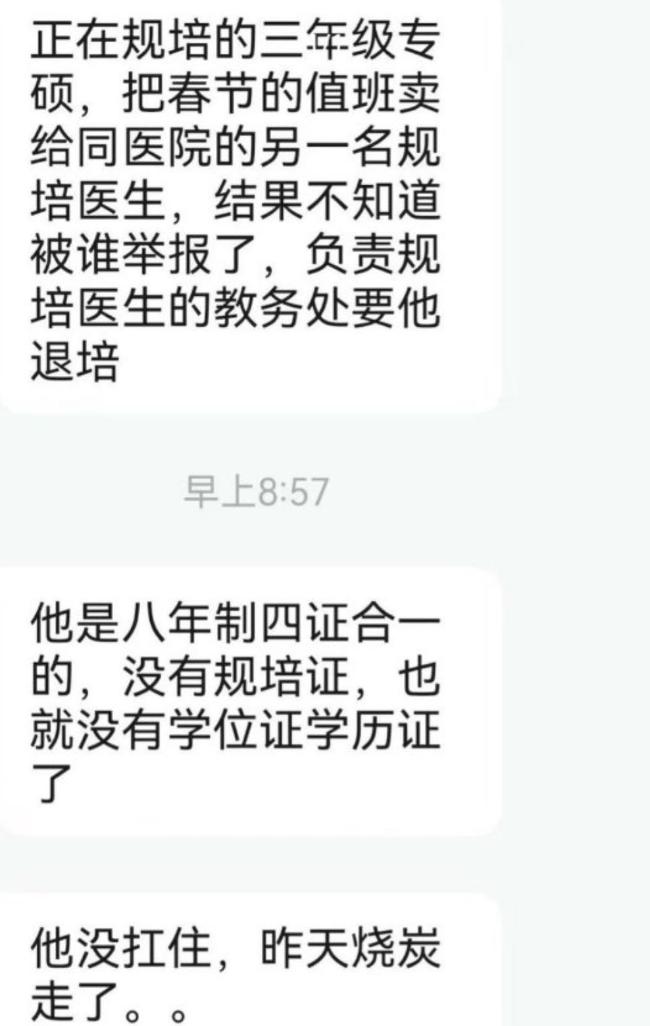 正在规培的三年级专硕，把春节的值班卖给同医院的另一名规培医生，结果不知道被谁举报了，负责规培医生的教务处要他退培

早上8:57

他是八年制四证合一的，没有规培证，也就没有学位证学历证了

他没扛住，昨天烧炭走了。。